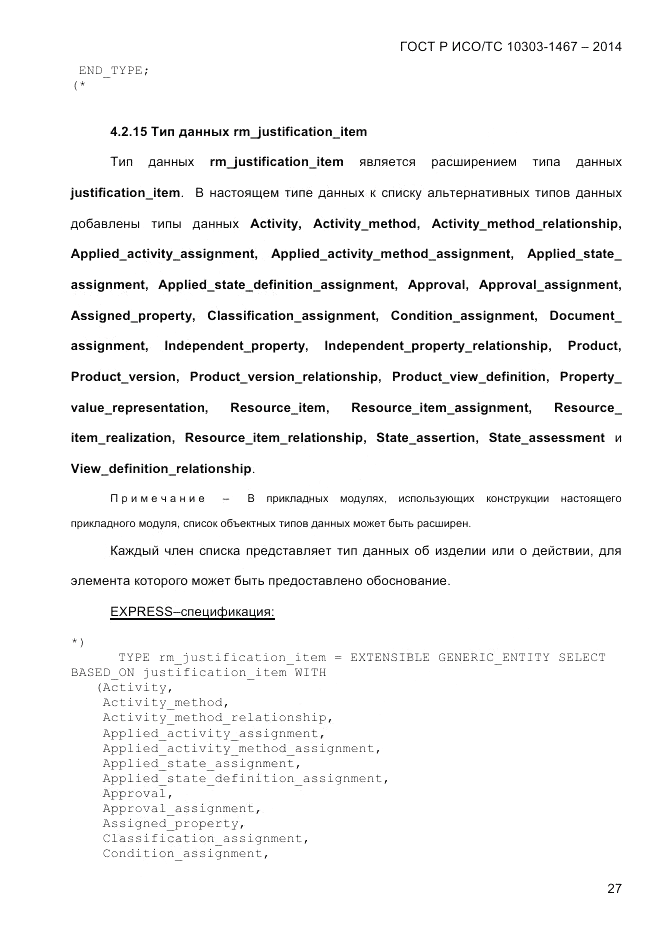 ГОСТ Р ИСО/ТС 10303-1467 – 2014

END_TYPE;
(*

4.2.15 Тип данных rm_justification_item

Тип данных rm_justification_item является расширением типа данных justification_item. В настоящем типе данных к списку альтернативных типов данных добавлены типы данных Activity, Activity_method, Activity_method_relationship, Applied_activity_assignment, Applied_activity_method_assignment, Applied_state_assignment, Applied_state_definition_assignment, Approval, Approval_assignment, Assigned_property, Classification_assignment, Condition_assignment, Document_assignment, Independent_property, Independent_property_relationship, Product, Product_version, Product_version_relationship, Product_view_definition, Property_value_representation, Resource_item, Resource_item_assignment, Resource_item_realization, Resource_item_relationship, State_assertion, State_assessment и View_definition_relationship.

Примечание – В прикладных модулях, использующих конструкции настоящего прикладного модуля, список объектных типов данных может быть расширен.

Каждый член списка представляет тип данных об изделии или о действии, для элемента которого может быть предоставлено обоснование.

EXPRESS–спецификация:

*)
TYPE rm_justification_item = EXTENSIBLE GENERIC_ENTITY SELECT BASED_ON justification_item WITH
(Activity,
Activity_method,
Activity_method_relationship,
Applied_activity_assignment,
Applied_activity_method_assignment,
Applied_state_assignment,
Applied_state_definition_assignment,
Approval,
Approval_assignment,
Assigned_property,
Classification_assignment,
Condition_assignment,

27